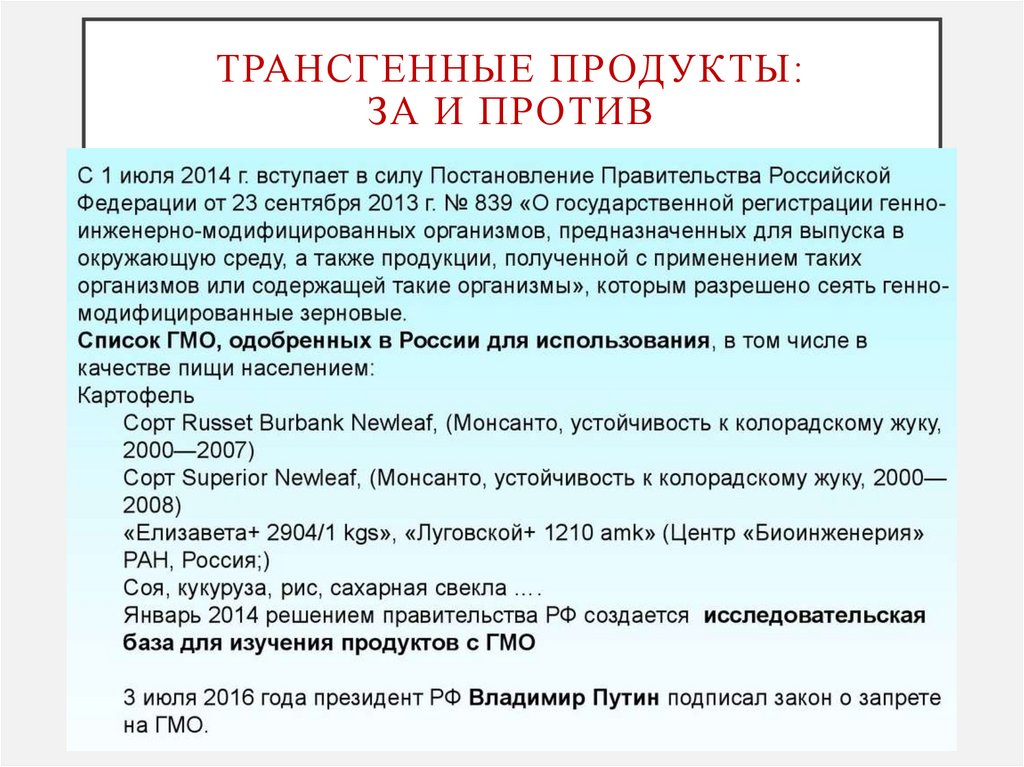 ТРАНСГЕННЫЕ ПРОДУКТЫ:
ЗА И ПРОТИВ

С 1 июля 2014 г. вступает в силу Постановление Правительства Российской Федерации от 23 сентября 2013 г. № 839 «О государственной регистрации генно-инженерно-модифицированных организмов, предназначенных для выпуска в окружающую среду, а также продукции, полученной с применением таких организмов или содержащей такие организмы», которым разрешено сеять генно-модифицированные зерновые.
Список ГМО, одобренных в России для использования, в том числе в качестве пищи населением:
Картофель
Сорт Russet Burbank Newleaf, (Монсанто, устойчивость к колорадскому жуку, 2000—2007)
Сорт Superior Newleaf, (Монсанто, устойчивость к колорадскому жуку, 2000—2008)
«Елизавета+ 2904/1 kgs», «Луговской+ 1210 amk» (Центр «Биоинженерия» РАН, Россия;)
Соя, кукуруза, рис, сахарная свекла ….
Январь 2014 решением правительства РФ создается исследовательская база для изучения продуктов с ГМО

3 июля 2016 года президент РФ Владимир Путин подписал закон о запрете на ГМО.